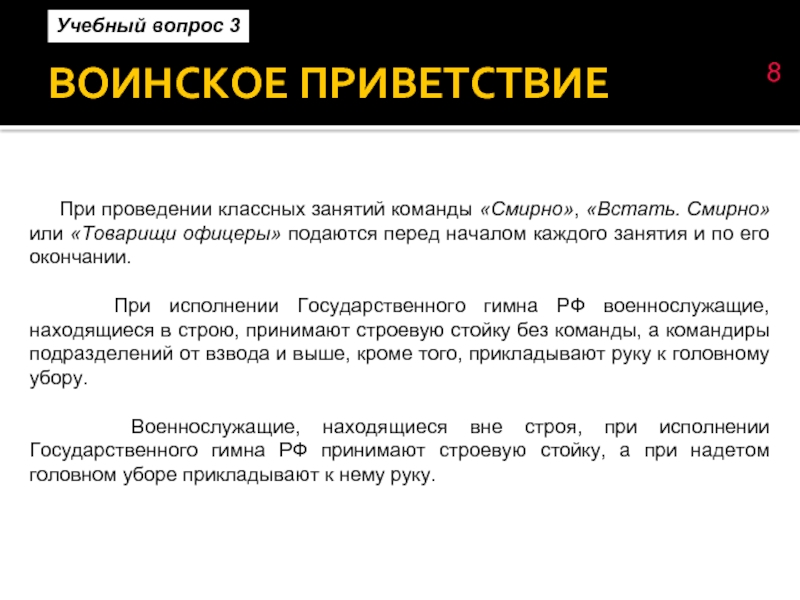 Учебный вопрос 3

ВОИНСКОЕ ПРИВЕТСТВИЕ

8

При проведении классных занятий команды «Смирно», «Встать. Смирно» или «Товарищи офицеры» подаются перед началом каждого занятия и по его окончании.

При исполнении Государственного гимна РФ военнослужащие, находящиеся в строю, принимают строевую стойку без команды, а командиры подразделений от взвода и выше, кроме того, прикладывают руку к головному убору.

Военнослужащие, находящиеся вне строя, при исполнении Государственного гимна РФ принимают строевую стойку, а при надетом головном уборе прикладывают к нему руку.